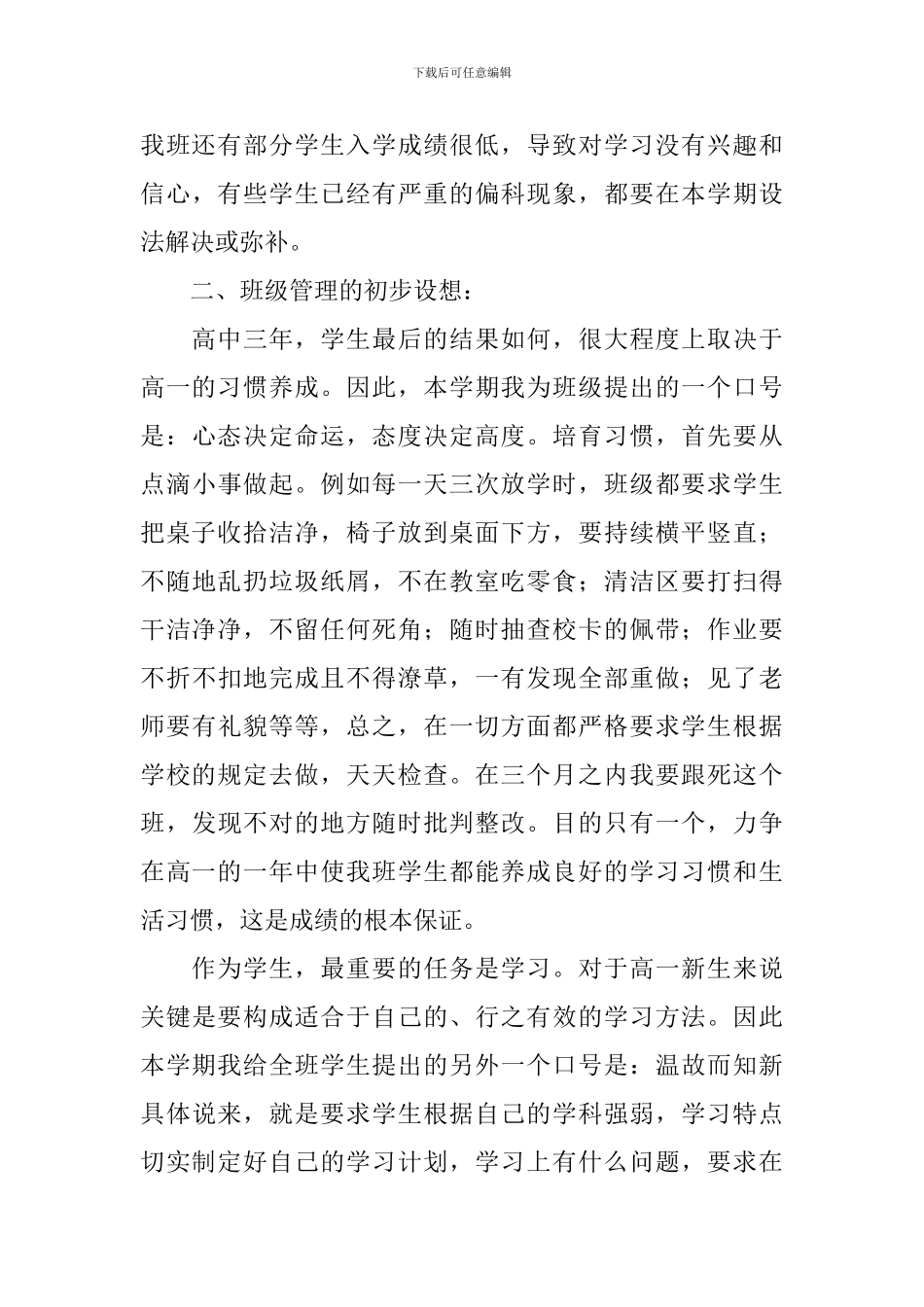 下载后可任意编辑

我班还有部分学生入学成绩很低，导致对学习没有兴趣和信心，有些学生已经有严重的偏科现象，都要在本学期设法解决或弥补。

二、班级管理的初步设想：

高中三年，学生最后的结果如何，很大程度上取决于高一的习惯养成。因此，本学期我为班级提出的一个口号是：心态决定命运，态度决定高度。培育习惯，首先要从点滴小事做起。例如每一天三次放学时，班级都要求学生把桌子收拾洁净，椅子放到桌面下方，要持续横平竖直；不随地乱扔垃圾纸屑，不在教室吃零食；清洁区要打扫得干洁净净，不留任何死角；随时抽查校卡的佩带；作业要不折不扣地完成且不得潦草，一有发现全部重做；见了老师要有礼貌等等，总之，在一切方面都严格要求学生根据学校的规定去做，天天检查。在三个月之内我要跟死这个班，发现不对的地方随时批判整改。目的只有一个，力争在高一的一年中使我班学生都能养成良好的学习习惯和生活习惯，这是成绩的根本保证。

作为学生，最重要的任务是学习。对于高一新生来说关键是要构成适合于自己的、行之有效的学习方法。因此本学期我给全班学生提出的另外一个口号是：温故而知新具体说来，就是要求学生根据自己的学科强弱，学习特点切实制定好自己的学习计划，学习上有什么问题，要求在